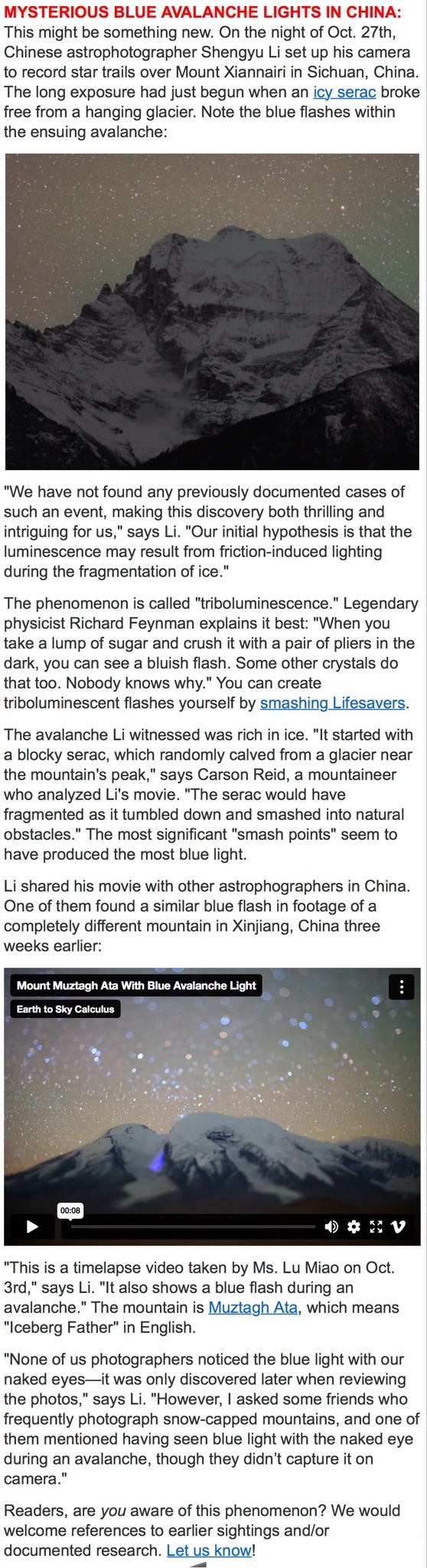 MYSTERIOUS BLUE AVALANCHE LIGHTS IN CHINA: This might be something new. On the night of Oct. 27th, Chinese astrophotographer Shengyu Li set up his camera to record star trails over Mount Xiannairi in Sichuan, China. The long exposure had just begun when an icy serac broke free from a hanging glacier. Note the blue flashes within the ensuing avalanche:

"We have not found any previously documented cases of such an event, making this discovery both thrilling and intriguing for us," says Li. "Our initial hypothesis is that the luminescence may result from friction-induced lighting during the fragmentation of ice."

The phenomenon is called "triboluminescence." Legendary physicist Richard Feynman explains it best: "When you take a lump of sugar and crush it with a pair of pliers in the dark, you can see a bluish flash. Some other crystals do that too. Nobody knows why." You can create triboluminescent flashes yourself by smashing Lifesavers.

The avalanche Li witnessed was rich in ice. "It started with a blocky serac, which randomly calved from a glacier near the mountain's peak," says Carson Reid, a mountaineer who analyzed Li's movie. "The serac would have fragmented as it tumbled down and smashed into natural obstacles." The most significant "smash points" seem to have produced the most blue light.

Li shared his movie with other astrophographers in China. One of them found a similar blue flash in footage of a completely different mountain in Xinjiang, China three weeks earlier:

Mount Muztagh Ata With Blue Avalanche Light
Earth to Sky Calculus
00:08

"This is a timelapse video taken by Ms. Lu Miao on Oct. 3rd," says Li. "It also shows a blue flash during an avalanche." The mountain is Muztagh Ata, which means "Iceberg Father" in English.

"None of us photographers noticed the blue light with our naked eyes—it was only discovered later when reviewing the photos," says Li. "However, I asked some friends who frequently photograph snow-capped mountains, and one of them mentioned having seen blue light with the naked eye during an avalanche, though they didn't capture it on camera."

Readers, are you aware of this phenomenon? We would welcome references to earlier sightings and/or documented research. Let us know!